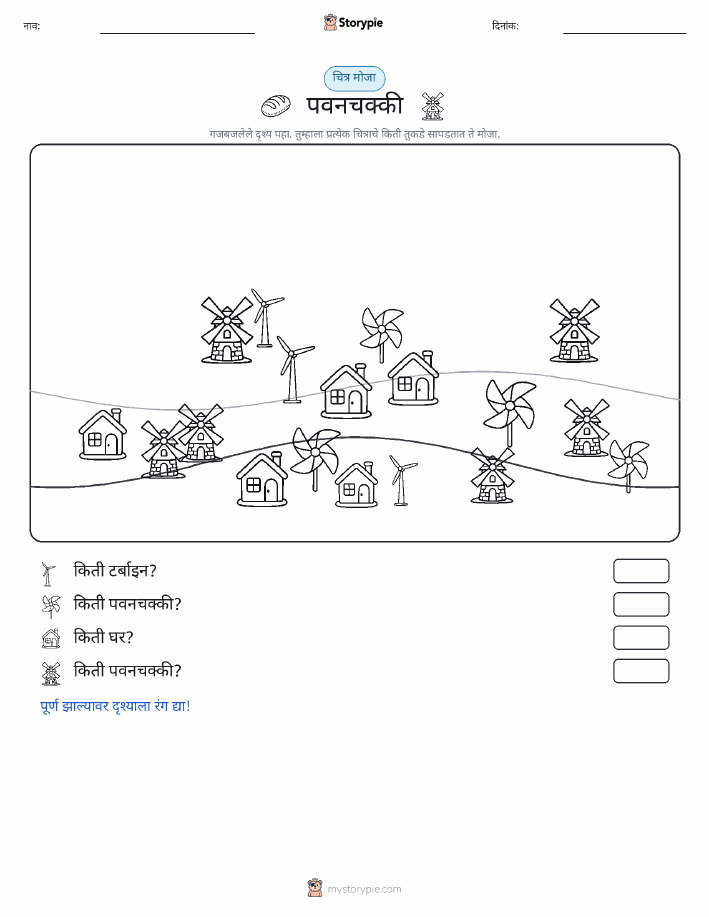 नाव:

Storypie

दिनांक:

चित्र मोजा

पवनचक्की

गजबजलेले दृश्य पहा. तुम्हाला प्रत्येक चित्राचे किती तुकडे सापडतात ते मोजा.

किती टर्बाइन?

किती पवनचक्की?

किती घर?

किती पवनचक्की?

पूर्ण झाल्यावर दृश्याला रंग द्या!

mystorypie.com